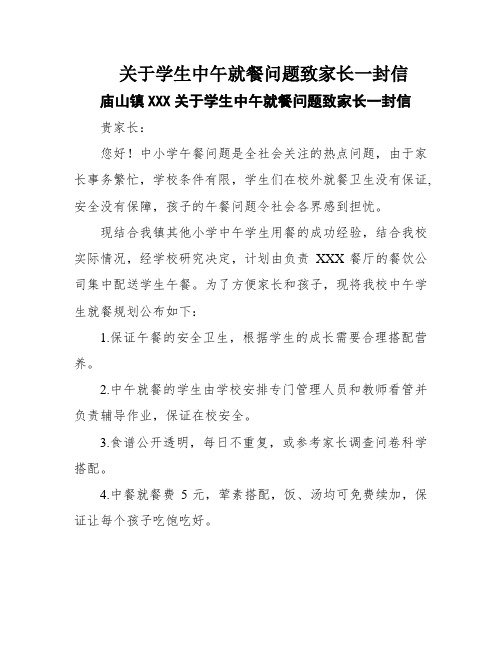 关于学生中午就餐问题致家长一封信

庙山镇 XXX 关于学生中午就餐问题致家长一封信

贵家长：

您好！中小学午餐问题是全社会关注的热点问题，由于家长事务繁忙，学校条件有限，学生们在校外就餐卫生没有保证，安全没有保障，孩子的午餐问题令社会各界感到担忧。

现结合我镇其他小学中午学生用餐的成功经验，结合我校实际情况，经学校研究决定，计划由负责 XXX 餐厅的餐饮公司集中配送学生午餐。为了方便家长和孩子，现将我校中午学生就餐规划公布如下：

1.保证午餐的安全卫生，根据学生的成长需要合理搭配营养。

2.中午就餐的学生由学校安排专门管理人员和教师看管并负责辅导作业，保证在校安全。

3.食谱公开透明，每日不重复，或参考家长调查问卷科学搭配。

4.中餐就餐费 5 元，荤素搭配，饭、汤均可免费续加，保证让每个孩子吃饱吃好。